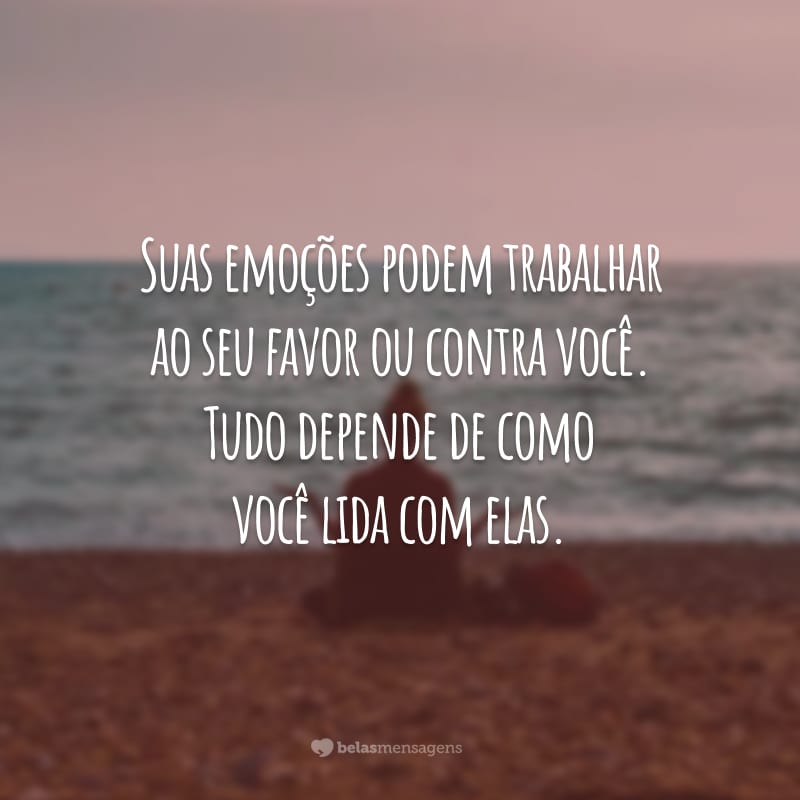 Suas emoções podem trabalhar ao seu favor ou contra você. Tudo depende de como você lida com elas.

belasmensagens